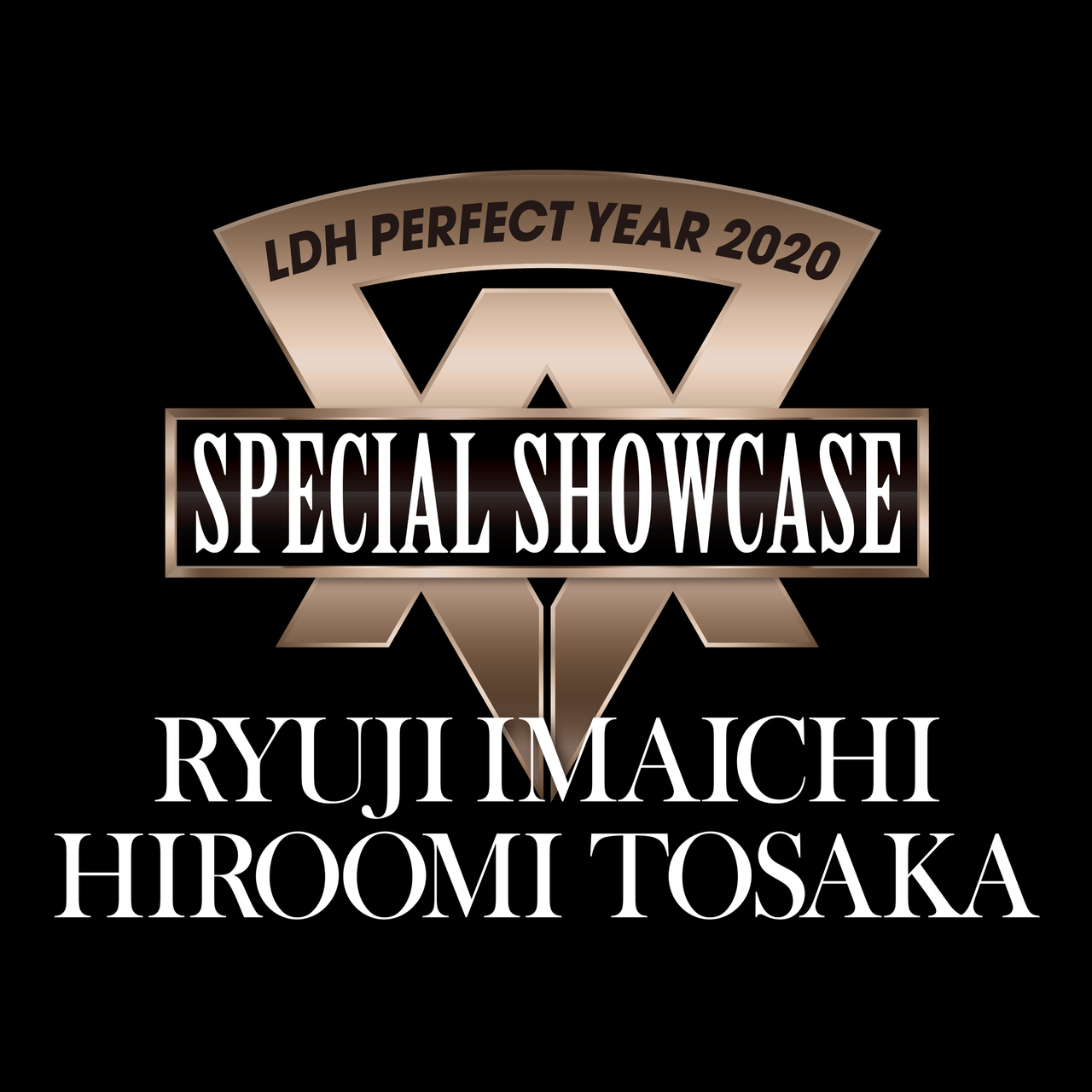 LDH PERFECT YEAR 2020
SPECIAL SHOWCASE
RYUJI IMAICHI
HIROOMI TOSAKA